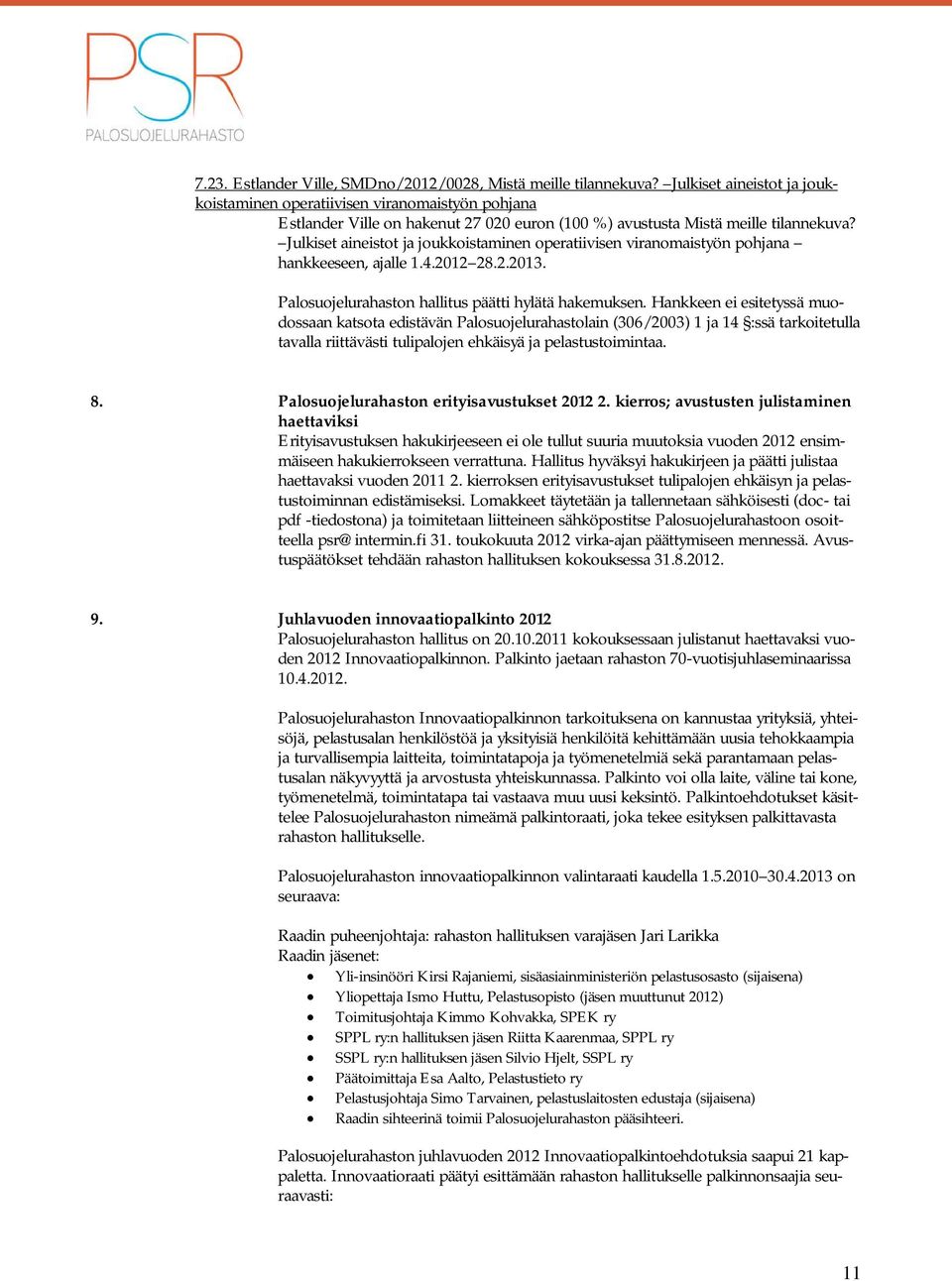 PSR
PALOSUOJELURAHASTO

7.23. Estlander Ville, SMDno/2012/0028, Mistä meille tilannekuva? –Julkiset aineistot ja joukkoistaminen operatiivisen viranomaistyön pohjana
Estlander Ville on hakenut 27 020 euron (100 %) avustusta Mistä meille tilannekuva? –Julkiset aineistot ja joukkoistaminen operatiivisen viranomaistyön pohjana – hankkeeseen, ajalle 1.4.2012–28.2.2013.

Palosuojelurahaston hallitus päätti hylätä hakemuksen. Hankkeen ei esitetyssä muodossaan katsota edistävän Palosuojelurahastolain (306/2003) 1 ja 14 §:ssä tarkoitetulla tavalla riittävästi tulipalojen ehkäisyä ja pelastustoimintaa.

8. Palosuojelurahaston erityisavustukset 2012 2. kierros; avustusten julistaminen haettaviksi
Erityisavustuksen hakukirjeeseen ei ole tullut suuria muutoksia vuoden 2012 ensimmäiseen hakukierrokseen verrattuna. Hallitus hyväksyi hakukirjeen ja päätti julistaa haettavaksi vuoden 2011 2. kierroksen erityisavustukset tulipalojen ehkäisyn ja pelastustoiminnan edistämiseksi. Lomakkeet täytetään ja tallennetaan sähköisesti (doc- tai pdf -tiedostona) ja toimitetaan liitteineen sähköpostitse Palosuojelurahastoon osoitteella psr@intermin.fi 31. toukokuuta 2012 virka-ajan päättymiseen mennessä. Avustuspäätökset tehdään rahaston hallituksen kokouksessa 31.8.2012.

9. Juhlavuoden innovaatiopalkinto 2012
Palosuojelurahaston hallitus on 20.10.2011 kokouksessaan julistanut haettavaksi vuoden 2012 Innovaatiopalkinnon. Palkinto jaetaan rahaston 70-vuotisjuhlaseminaarissa 10.4.2012.

Palosuojelurahaston Innovaatiopalkinnon tarkoituksena on kannustaa yrityksiä, yhteisöjä, pelastusalan henkilöstöä ja yksityisiä henkilöitä kehittämään uusia tehokkaampia ja turvallisempia laitteita, toimintatapoja ja työmenetelmiä sekä parantamaan pelastusalan näkyvyyttä ja arvostusta yhteiskunnassa. Palkinto voi olla laite, väline tai kone, työmenetelmä, toimintatapa tai vastaava muu uusi keksintö. Palkintoehdotukset käsittelee Palosuojelurahaston nimeämä palkintoraati, joka tekee esityksen palkittavasta rahaston hallitukselle.

Palosuojelurahaston innovaatiopalkinnon valintaraati kaudella 1.5.2010–30.4.2013 on seuraava:

Raadin puheenjohtaja: rahaston hallituksen varajäsen Jari Larikka
Raadin jäsenet:
• Yli-insinööri Kirsi Rajaniemi, sisäasiainministeriön pelastusosasto (sijaisena)
• Yliopettaja Ismo Huttu, Pelastusopisto (jäsen muuttunut 2012)
• Toimitusjohtaja Kimmo Kohvakka, SPEK ry
• SPPL ry:n hallituksen jäsen Riitta Kaarenmaa, SPPL ry
• SSPL ry:n hallituksen jäsen Silvio Hjelt, SSPL ry
• Päätoimittaja Esa Aalto, Pelastustieto ry
• Pelastusjohtaja Simo Tarvainen, pelastuslaitosten edustaja (sijaisena)
• Raadin sihteerinä toimii Palosuojelurahaston pääsihteeri.

Palosuojelurahaston juhlavuoden 2012 Innovaatiopalkintoehdotuksia saapui 21 kappaletta. Innovaatioraati päätyi esittämään rahaston hallitukselle palkinnonsaajia seuraavasti:

11